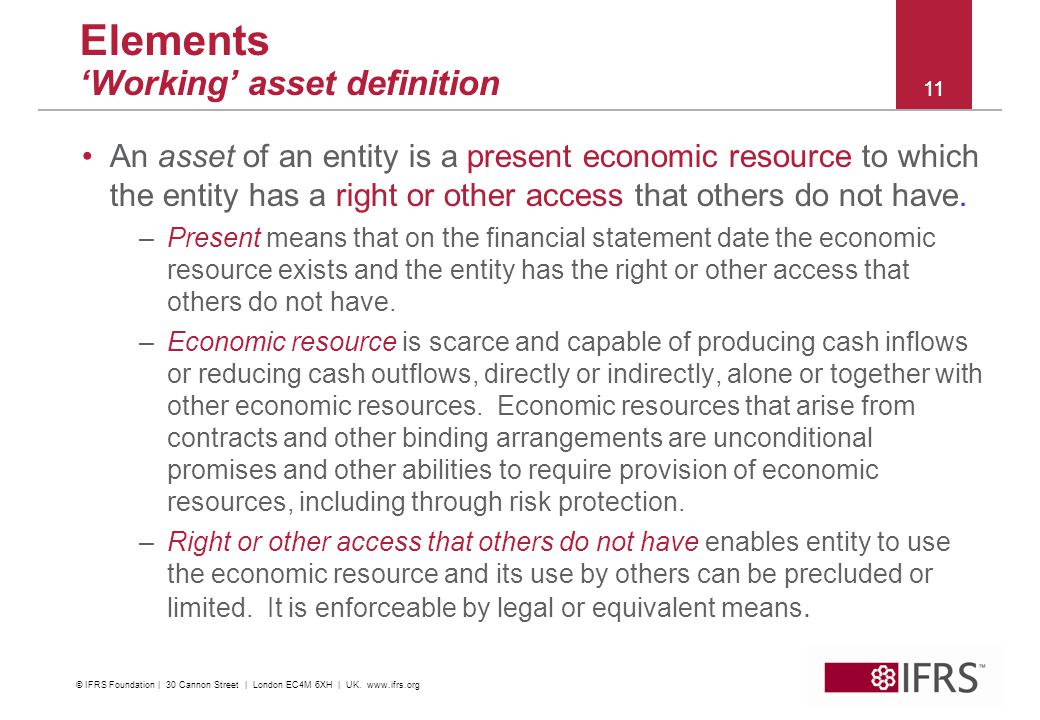 Elements
'Working' asset definition

11

• An asset of an entity is a present economic resource to which the entity has a right or other access that others do not have.

– Present means that on the financial statement date the economic resource exists and the entity has the right or other access that others do not have.

– Economic resource is scarce and capable of producing cash inflows or reducing cash outflows, directly or indirectly, alone or together with other economic resources. Economic resources that arise from contracts and other binding arrangements are unconditional promises and other abilities to require provision of economic resources, including through risk protection.

– Right or other access that others do not have enables entity to use the economic resource and its use by others can be precluded or limited. It is enforceable by legal or equivalent means.

© IFRS Foundation | 30 Cannon Street | London EC4M 6XH | UK. www.ifrs.org

IFRS™